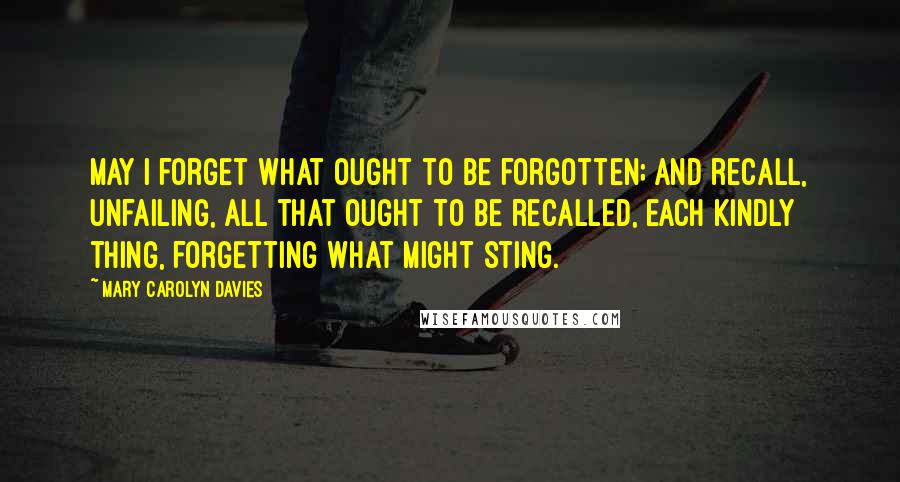 MAY I FORGET WHAT OUGHT TO BE FORGOTTEN; AND RECALL, UNFAILING, ALL THAT OUGHT TO BE RECALLED, EACH KINDLY THING, FORGETTING WHAT MIGHT STING.

~ MARY CAROLYN DAVIES

WISEFAMOUSQUOTES.COM